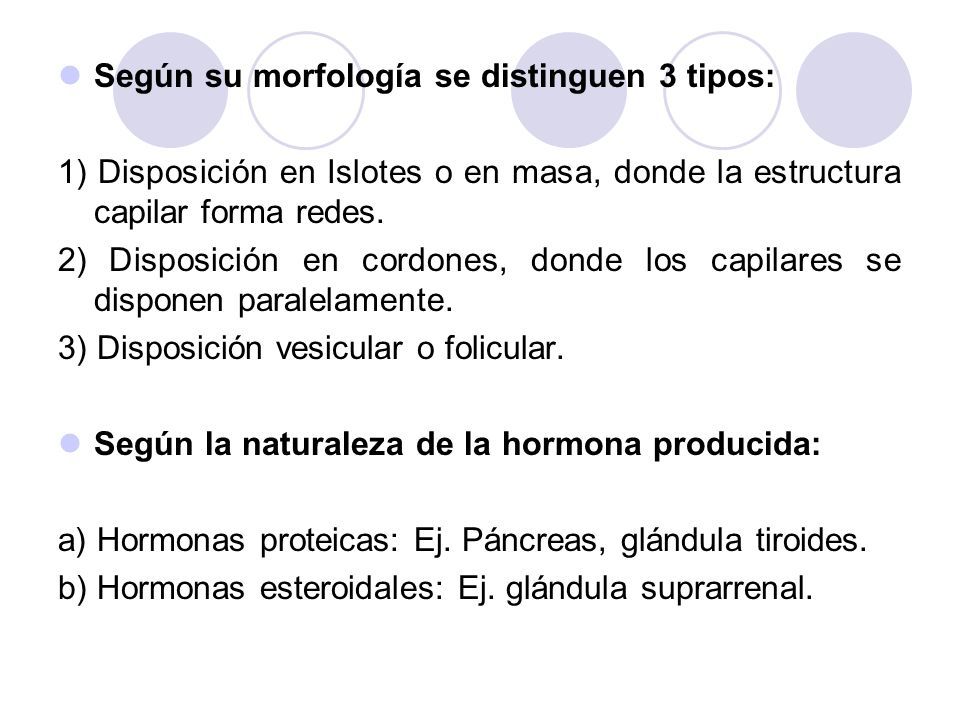 Según su morfología se distinguen 3 tipos:

1) Disposición en Islotes o en masa, donde la estructura capilar forma redes.
2) Disposición en cordones, donde los capilares se disponen paralelamente.
3) Disposición vesicular o folicular.

Según la naturaleza de la hormona producida:

a) Hormonas proteicas: Ej. Páncreas, glándula tiroides.
b) Hormonas esteroidales: Ej. glándula suprarrenal.